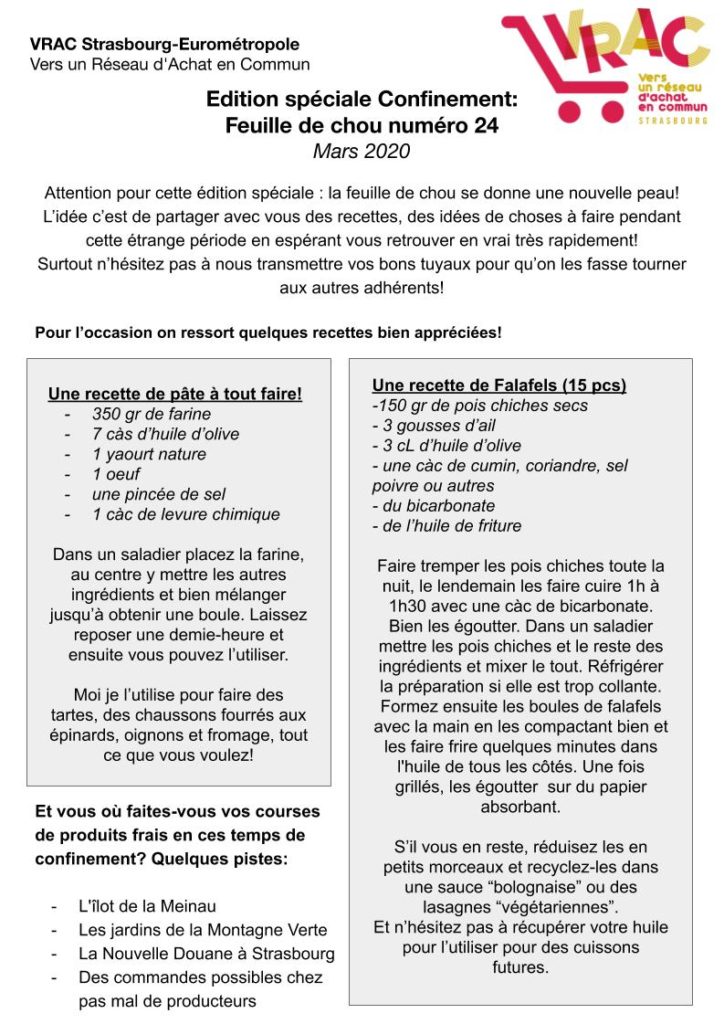 VRAC Strasbourg-Eurométropole
Vers un Réseau d'Achat en Commun

VRAC
Vers un réseau d'achat en commun
STRASBOURG

Edition spéciale Confinement:
Feuille de chou numéro 24
Mars 2020

Attention pour cette édition spéciale : la feuille de chou se donne une nouvelle peau! L'idée c'est de partager avec vous des recettes, des idées de choses à faire pendant cette étrange période en espérant vous retrouver en vrai très rapidement! Surtout n'hésitez pas à nous transmettre vos bons tuyaux pour qu'on les fasse tourner aux autres adhérents!

Pour l'occasion on ressort quelques recettes bien appréciées!

Une recette de pâte à tout faire!
- 350 gr de farine
- 7 càs d'huile d'olive
- 1 yaourt nature
- 1 oeuf
- une pincée de sel
- 1 càc de levure chimique

Dans un saladier placez la farine, au centre y mettre les autres ingrédients et bien mélanger jusqu'à obtenir une boule. Laissez reposer une demie-heure et ensuite vous pouvez l'utiliser.

Moi je l'utilise pour faire des tartes, des chaussons fourrés aux épinards, oignons et fromage, tout ce que vous voulez!

Et vous où faites-vous vos courses de produits frais en ces temps de confinement? Quelques pistes:

- L'îlot de la Meinau
- Les jardins de la Montagne Verte
- La Nouvelle Douane à Strasbourg
- Des commandes possibles chez pas mal de producteurs

Une recette de Falafels (15 pcs)
-150 gr de pois chiches secs
- 3 gousses d'ail
- 3 cL d'huile d'olive
- une càc de cumin, coriandre, sel poivre ou autres
- du bicarbonate
- de l'huile de friture

Faire tremper les pois chiches toute la nuit, le lendemain les faire cuire 1h à 1h30 avec une càc de bicarbonate. Bien les égoutter. Dans un saladier mettre les pois chiches et le reste des ingrédients et mixer le tout. Réfrigérer la préparation si elle est trop collante. Formez ensuite les boules de falafels avec la main en les compactant bien et les faire frire quelques minutes dans l'huile de tous les côtés. Une fois grillés, les égoutter sur du papier absorbant.

S'il vous en reste, réduisez les en petits morceaux et recyclez-les dans une sauce "bolognaise" ou des lasagnes "végétariennes".
Et n'hésitez pas à récupérer votre huile pour l'utiliser pour des cuissons futures.